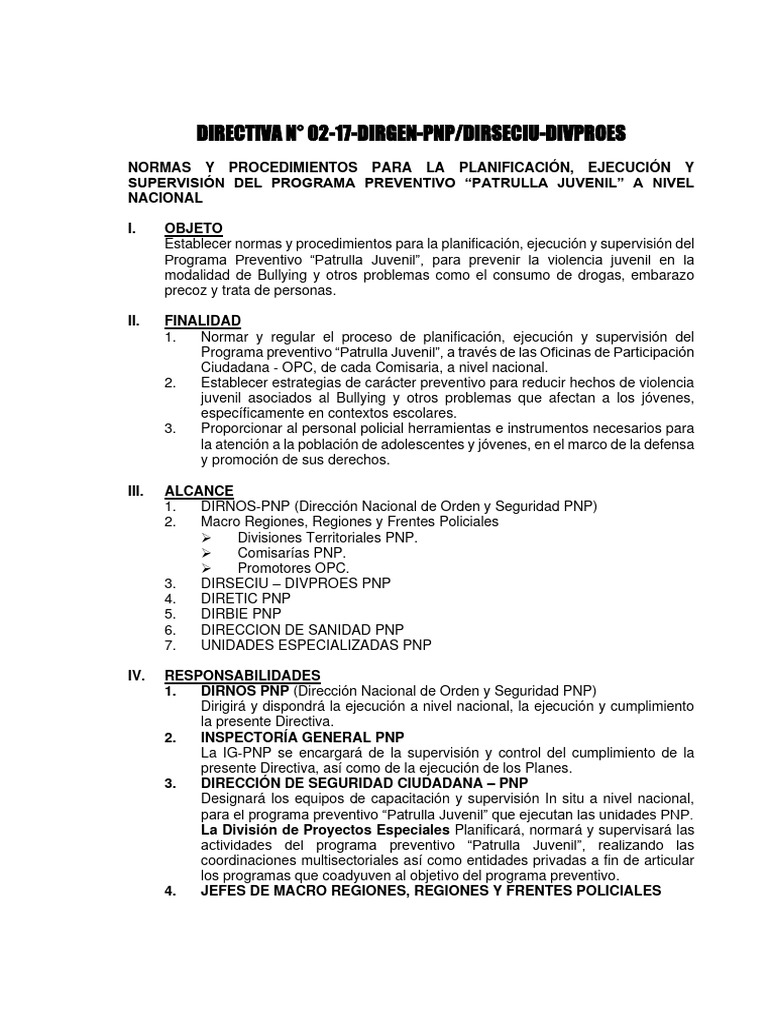 DIRECTIVA N° 02-17-DIRGEN-PNP/DIRSECIU-DIVPROES

NORMAS Y PROCEDIMIENTOS PARA LA PLANIFICACIÓN, EJECUCIÓN Y SUPERVISIÓN DEL PROGRAMA PREVENTIVO “PATRULLA JUVENIL” A NIVEL NACIONAL

I. OBJETO
Establecer normas y procedimientos para la planificación, ejecución y supervisión del Programa Preventivo “Patrulla Juvenil”, para prevenir la violencia juvenil en la modalidad de Bullying y otros problemas como el consumo de drogas, embarazo precoz y trata de personas.

II. FINALIDAD
1. Normar y regular el proceso de planificación, ejecución y supervisión del Programa preventivo “Patrulla Juvenil”, a través de las Oficinas de Participación Ciudadana - OPC, de cada Comisaria, a nivel nacional.
2. Establecer estrategias de carácter preventivo para reducir hechos de violencia juvenil asociados al Bullying y otros problemas que afectan a los jóvenes, específicamente en contextos escolares.
3. Proporcionar al personal policial herramientas e instrumentos necesarios para la atención a la población de adolescentes y jóvenes, en el marco de la defensa y promoción de sus derechos.

III. ALCANCE
1. DIRNOS-PNP (Dirección Nacional de Orden y Seguridad PNP)
2. Macro Regiones, Regiones y Frentes Policiales
➢ Divisiones Territoriales PNP.
➢ Comisarías PNP.
➢ Promotores OPC.
3. DIRSECIU – DIVPROES PNP
4. DIRETIC PNP
5. DIRBIE PNP
6. DIRECCION DE SANIDAD PNP
7. UNIDADES ESPECIALIZADAS PNP

IV. RESPONSABILIDADES
1. DIRNOS PNP (Dirección Nacional de Orden y Seguridad PNP)
Dirigirá y dispondrá la ejecución a nivel nacional, la ejecución y cumplimiento la presente Directiva.
2. INSPECTORÍA GENERAL PNP
La IG-PNP se encargará de la supervisión y control del cumplimiento de la presente Directiva, así como de la ejecución de los Planes.
3. DIRECCIÓN DE SEGURIDAD CIUDADANA – PNP
Designará los equipos de capacitación y supervisión In situ a nivel nacional, para el programa preventivo “Patrulla Juvenil” que ejecutan las unidades PNP. La División de Proyectos Especiales Planificará, normará y supervisará las actividades del programa preventivo “Patrulla Juvenil”, realizando las coordinaciones multisectoriales así como entidades privadas a fin de articular los programas que coadyuven al objetivo del programa preventivo.
4. JEFES DE MACRO REGIONES, REGIONES Y FRENTES POLICIALES